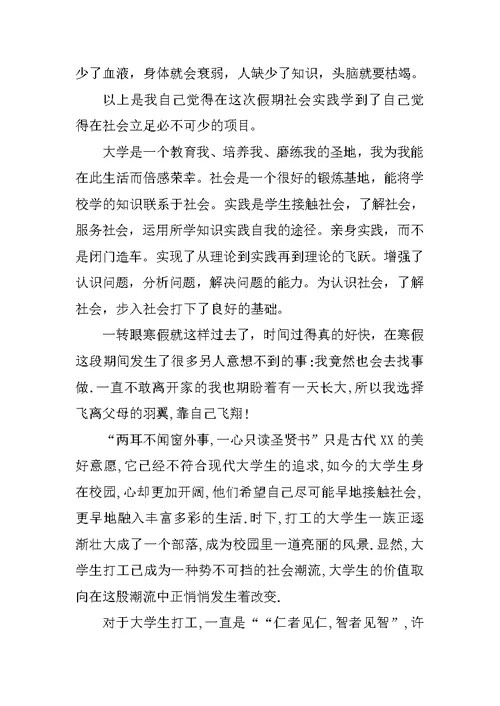 少了血液，身体就会衰弱，人缺少了知识，头脑就要枯竭。

以上是我自己觉得在这次假期社会实践学到了自己觉得在社会立足必不可少的项目。

大学是一个教育我、培养我、磨练我的圣地，我为我能在此生活而倍感荣幸。社会是一个很好的锻炼基地，能将学校学的知识联系于社会。实践是学生接触社会，了解社会，服务社会，运用所学知识实践自我的途径。亲身实践，而不是闭门造车。实现了从理论到实践再到理论的飞跃。增强了认识问题，分析问题，解决问题的能力。为认识社会，了解社会，步入社会打下了良好的基础。

一转眼寒假就这样过去了，时间过得真的好快，在寒假这段期间发生了很多另人意想不到的事:我竟然也会去找事做.一直不敢离开家的我也期盼着有一天长大,所以我选择飞离父母的羽翼,靠自己飞翔!

“两耳不闻窗外事,一心只读圣贤书”只是古代XX的美好意愿,它已经不符合现代大学生的追求,如今的大学生身在校园,心却更加开阔,他们希望自己尽可能早地接触社会,更早地融入丰富多彩的生活.时下,打工的大学生一族正逐渐壮大成了一个部落,成为校园里一道亮丽的风景.显然,大学生打工已成为一种势不可挡的社会潮流,大学生的价值取向在这股潮流中正悄悄发生着改变.

对于大学生打工,一直是““仁者见仁,智者见智”,许